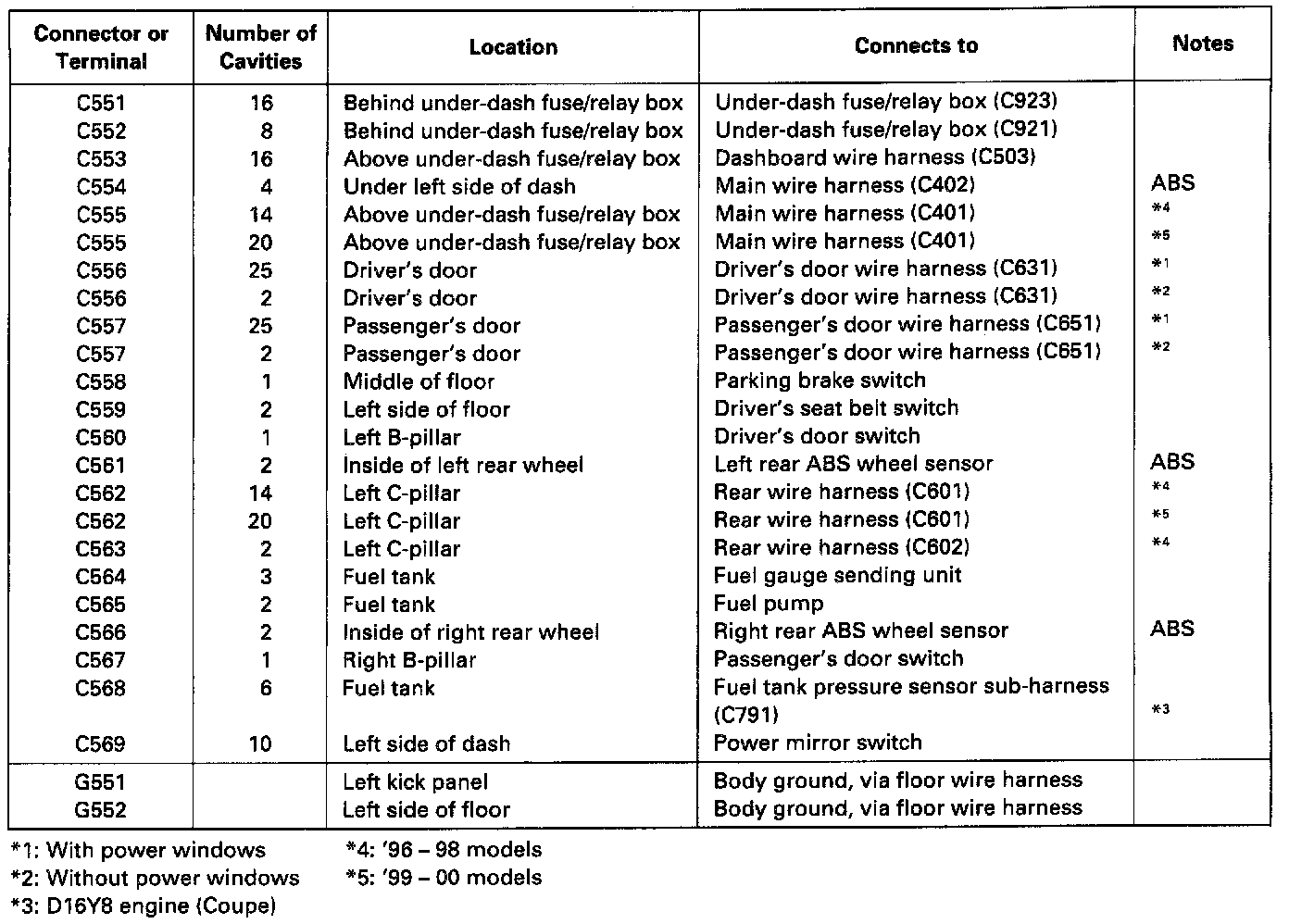 | Connector or Terminal | Number of Cavities | Location | Connects to | Notes |
|---|---|---|---|---|
| C551 | 16 | Behind under-dash fuse/relay box | Under-dash fuse/relay box (C923) | |
| C552 | 8 | Behind under-dash fuse/relay box | Under-dash fuse/relay box (C921) | |
| C553 | 16 | Above under-dash fuse/relay box | Dashboard wire harness (C503) | |
| C554 | 4 | Under left side of dash | Main wire harness (C402) | ABS |
| C555 | 14 | Above under-dash fuse/relay box | Main wire harness (C401) | *4 |
| C555 | 20 | Above under-dash fuse/relay box | Main wire harness (C401) | *5 |
| C556 | 25 | Driver's door | Driver's door wire harness (C631) | *1 |
| C556 | 2 | Driver's door | Driver's door wire harness (C631) | *2 |
| C557 | 25 | Passenger's door | Passenger's door wire harness (C651) | *1 |
| C557 | 2 | Passenger's door | Passenger's door wire harness (C651) | *2 |
| C558 | 1 | Middle of floor | Parking brake switch | |
| C559 | 2 | Left side of floor | Driver's seat belt switch | |
| C560 | 1 | Left B-pillar | Driver's door switch | |
| C561 | 2 | Inside of left rear wheel | Left rear ABS wheel sensor | ABS |
| C562 | 14 | Left C-pillar | Rear wire harness (C601) | *4 |
| C562 | 20 | Left C-pillar | Rear wire harness (C601) | *5 |
| C563 | 2 | Left C-pillar | Rear wire harness (C602) | *4 |
| C564 | 3 | Fuel tank | Fuel gauge sending unit | |
| C565 | 2 | Fuel tank | Fuel pump | |
| C566 | 2 | Inside of right rear wheel | Right rear ABS wheel sensor | ABS |
| C567 | 1 | Right B-pillar | Passenger's door switch | |
| C568 | 6 | Fuel tank | Fuel tank pressure sensor sub-harness (C791) | *3 |
| C569 | 10 | Left side of dash | Power mirror switch | |
| G551 | | Left kick panel | Body ground, via floor wire harness | |
| G552 | | Left side of floor | Body ground, via floor wire harness | |

*1: With power windows
*2: Without power windows
*3: D16Y8 engine (Coupe)
*4: '96 – 98 models
*5: '99 – 00 models